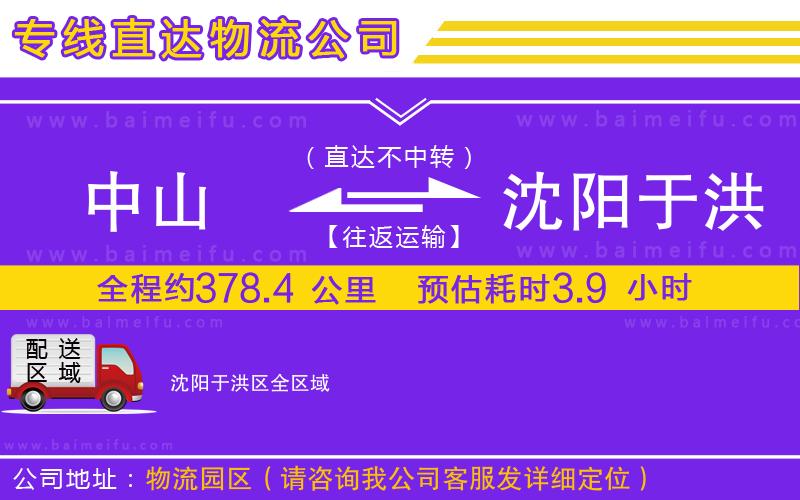 专线直达物流公司

www.baimeifu.com www.baimeifu.com

（直达不中转）

中山 沈阳于洪

【往返运输】

www.baimeifu.com www.baimeifu.com

全程约378.4 公里 预估耗时3.9 小时

www.baimeifu.com www.baimeifu.com

配送区域

沈阳于洪区全区域

www.baimeifu.com

公司地址：物流园区（请咨询我公司客服发详细定位）